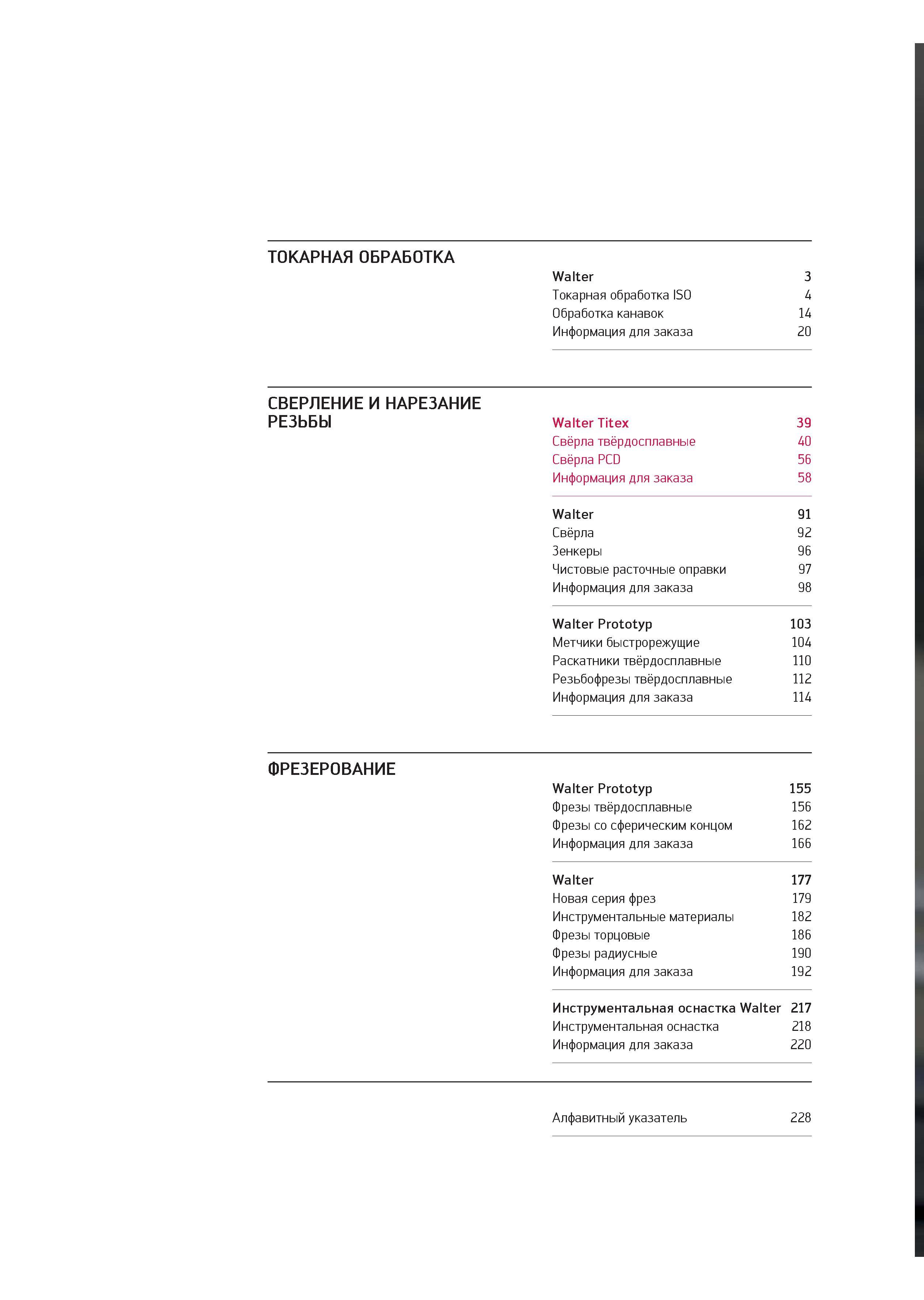 ТОКАРНАЯ ОБРАБОТКА

Walter 3
Токарная обработка ISO 4
Обработка канавок 14
Информация для заказа 20

СВЕРЛЕНИЕ И НАРЕЗАНИЕ РЕЗЬБЫ

Walter Titex 39
Свёрла твёрдосплавные 40
Свёрла PCD 56
Информация для заказа 58

Walter 91
Свёрла 92
Зенкеры 96
Чистовые расточные оправки 97
Информация для заказа 98

Walter Prototyp 103
Метчики быстрорежущие 104
Раскатники твёрдосплавные 110
Резьбофрезы твёрдосплавные 112
Информация для заказа 114

ФРЕЗЕРОВАНИЕ

Walter Prototyp 155
Фрезы твёрдосплавные 156
Фрезы со сферическим концом 162
Информация для заказа 166

Walter 177
Новая серия фрез 179
Инструментальные материалы 182
Фрезы торцовые 186
Фрезы радиусные 190
Информация для заказа 192

Инструментальная оснастка Walter 217
Инструментальная оснастка 218
Информация для заказа 220

Алфавитный указатель 228